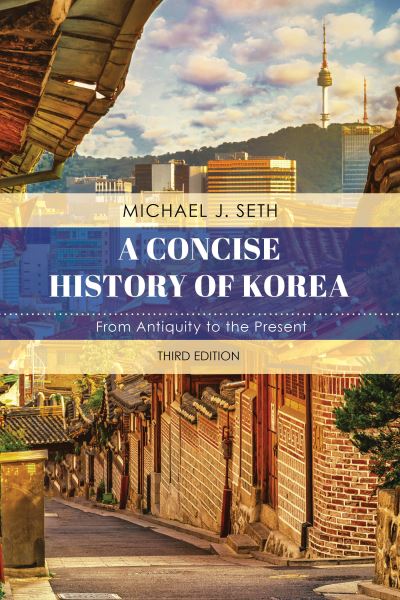 MICHAEL J. SETH

A CONCISE HISTORY OF KOREA

From Antiquity to the Present

THIRD EDITION